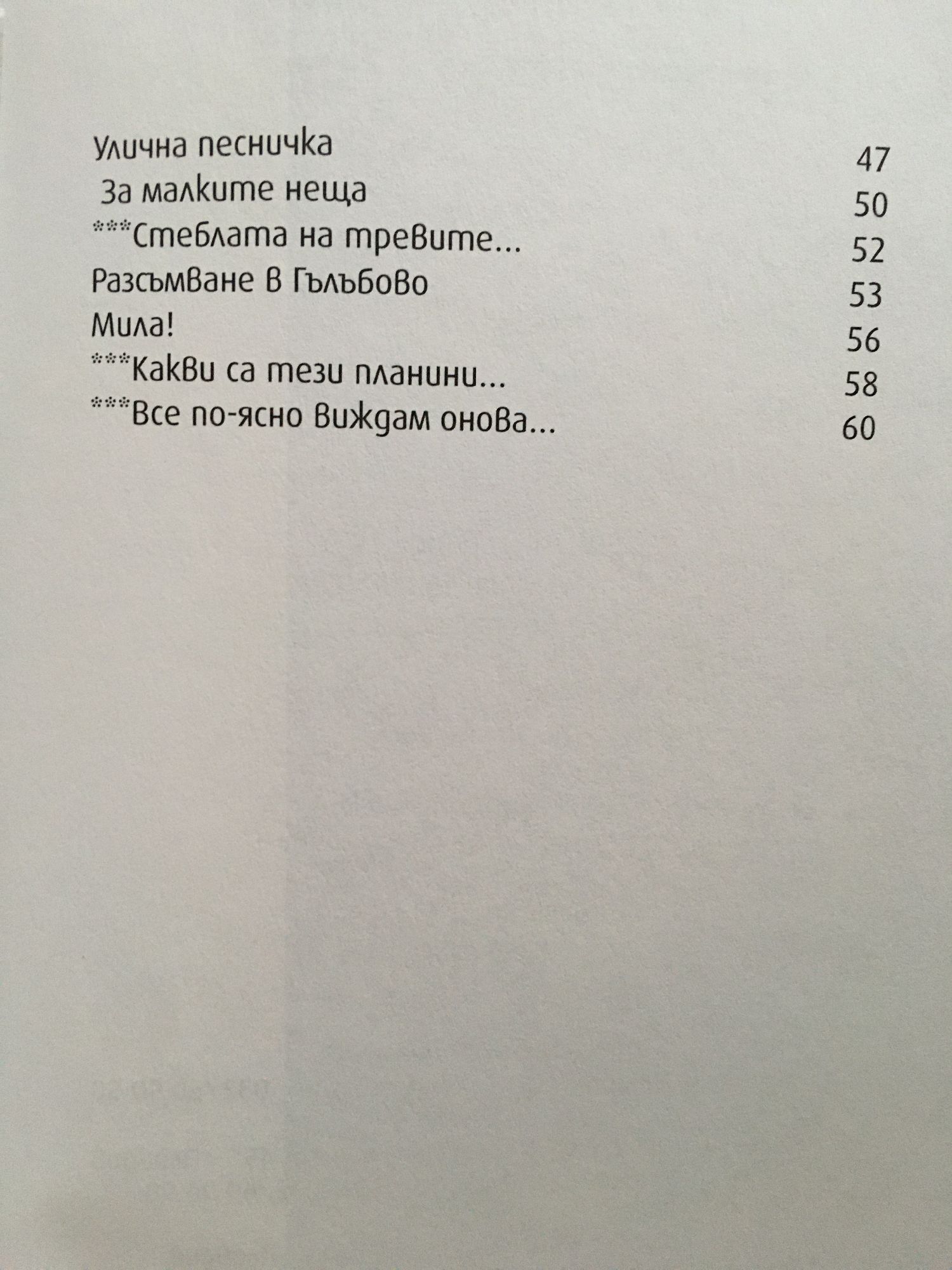 Улична песничка 47
За малките неща 50
***Стеблата на тревите... 52
Разсъмване в Гълъбово 53
Мила! 56
***Какви са тези планини... 58
***Все по-ясно виждам онова... 60